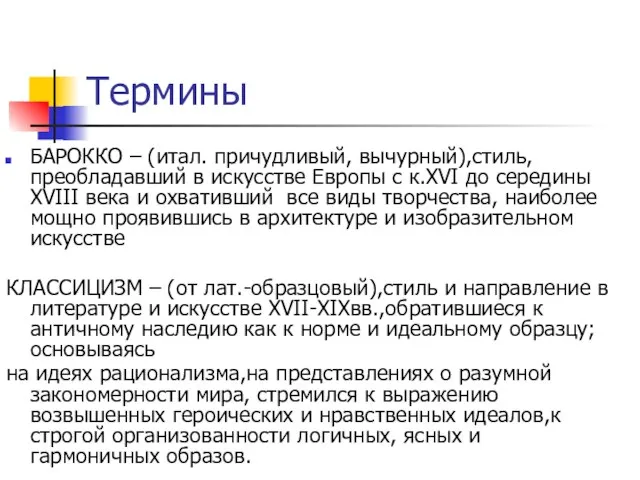 Термины

БАРОККО – (итал. причудливый, вычурный),стиль, преобладавший в искусстве Европы с к.XVI до середины XVIII века и охвативший  все виды творчества, наиболее мощно проявившись в архитектуре и изобразительном искусстве

КЛАССИЦИЗМ – (от лат.-образцовый),стиль и направление в литературе и искусстве XVII-XIXвв.,обратившиеся к античному наследию как к норме и идеальному образцу; основываясь

на идеях рационализма,на представлениях о разумной закономерности мира, стремился к выражению возвышенных героических и нравственных идеалов,к строгой организованности логичных, ясных и гармоничных образов.